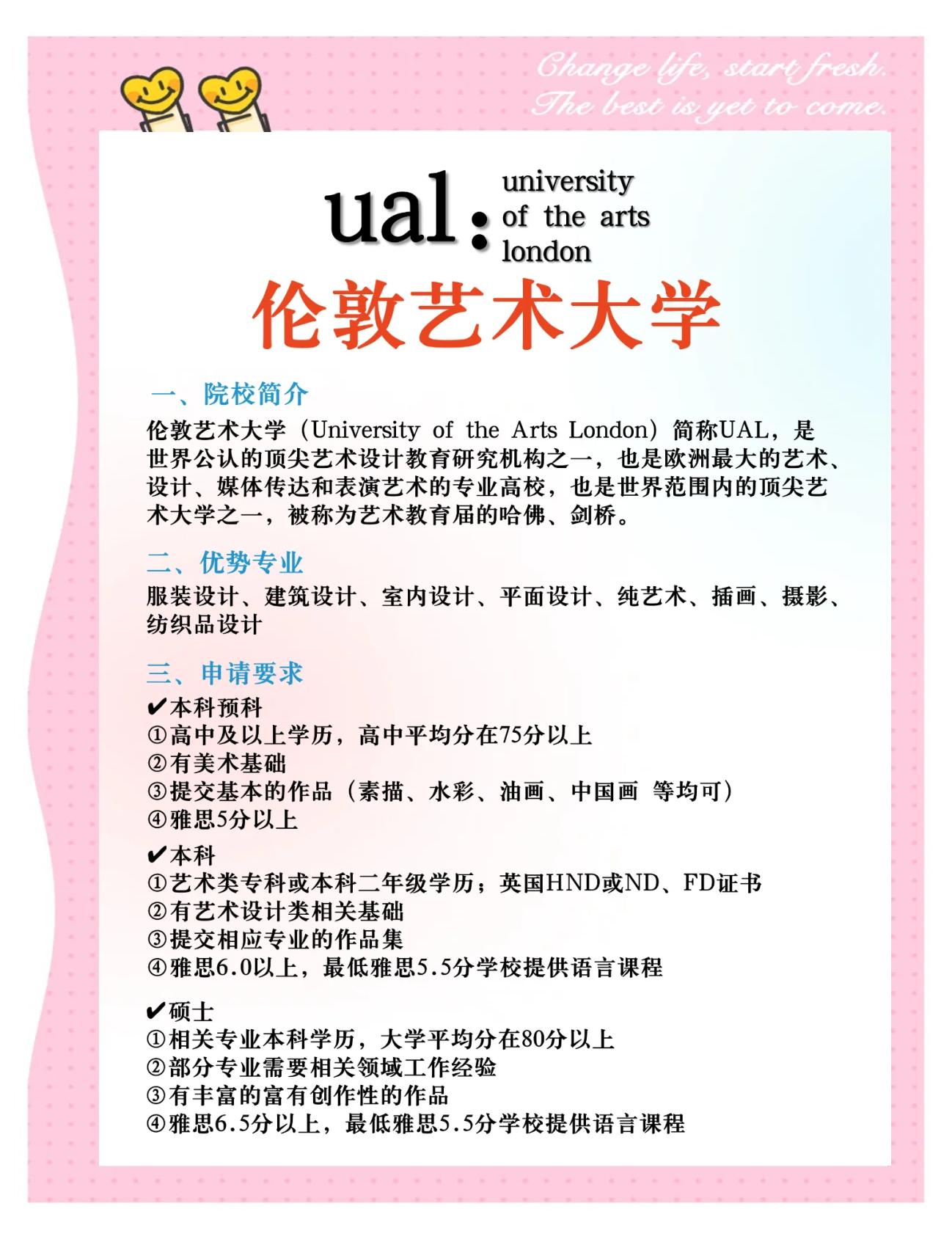 Change life, start fresh.
The best is yet to come.

ual: university of the arts london

伦敦艺术大学

一、院校简介

伦敦艺术大学（University of the Arts London）简称UAL，是世界公认的顶尖艺术设计教育研究机构之一，也是欧洲最大的艺术、设计、媒体传达和表演艺术的专业高校，也是世界范围内的顶尖艺术大学之一，被称为艺术教育届的哈佛、剑桥。

二、优势专业

服装设计、建筑设计、室内设计、平面设计、纯艺术、插画、摄影、纺织品设计

三、申请要求

✔本科预科
①高中及以上学历，高中平均分在75分以上
②有美术基础
③提交基本的作品（素描、水彩、油画、中国画 等均可）
④雅思5分以上

✔本科
①艺术类专科或本科二年级学历；英国HND或ND、FD证书
②有艺术设计类相关基础
③提交相应专业的作品集
④雅思6.0以上，最低雅思5.5分学校提供语言课程

✔硕士
①相关专业本科学历，大学平均分在80分以上
②部分专业需要相关领域工作经验
③有丰富的富有创作性的作品
④雅思6.5分以上，最低雅思5.5分学校提供语言课程